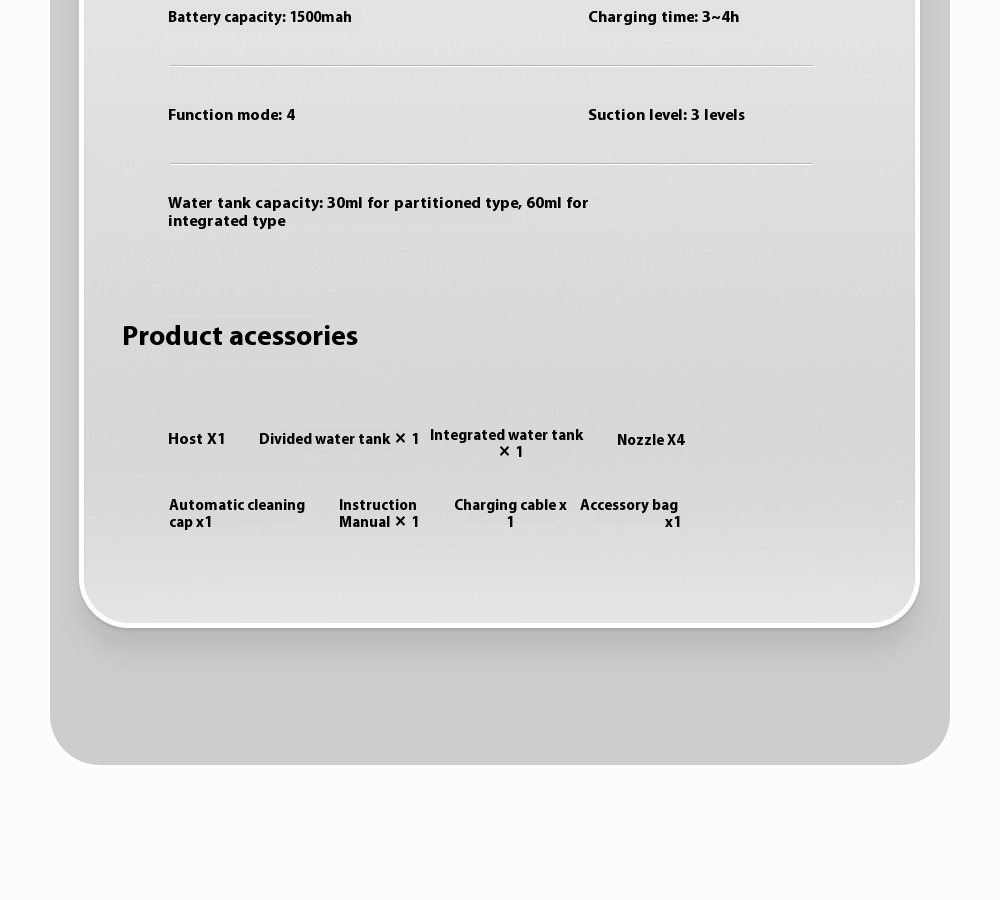 Battery capacity: 1500mah

Charging time: 3~4h

Function mode: 4

Suction level: 3 levels

Water tank capacity: 30ml for partitioned type, 60ml for integrated type

Product acessories

Host X1

Divided water tank × 1

Integrated water tank × 1

Nozzle X4

Automatic cleaning cap x1

Instruction Manual × 1

Charging cable x 1

Accessory bag x1